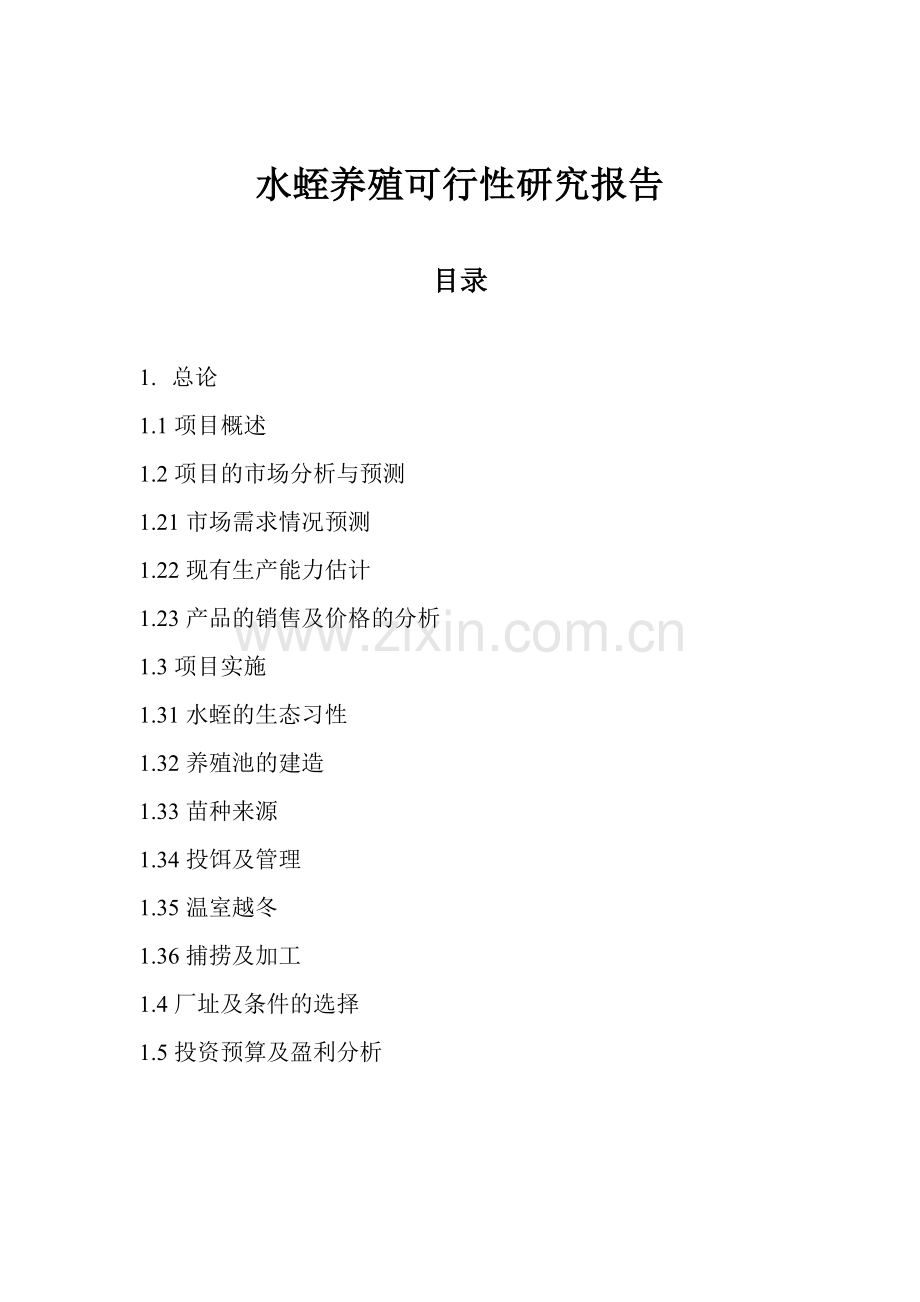 水蛭养殖可行性研究报告

目录

1.总论

1.1项目概述

1.2项目的市场分析与预测

1.21市场需求情况预测

1.22现有生产能力估计

1.23产品的销售及价格的分析

1.3项目实施

1.31水蛭的生态习性

1.32养殖池的建造

1.33苗种来源

1.34投饵及管理

1.35温室越冬

1.36捕捞及加工

1.4厂址及条件的选择

1.5投资预算及盈利分析

www.zixin.com.cn